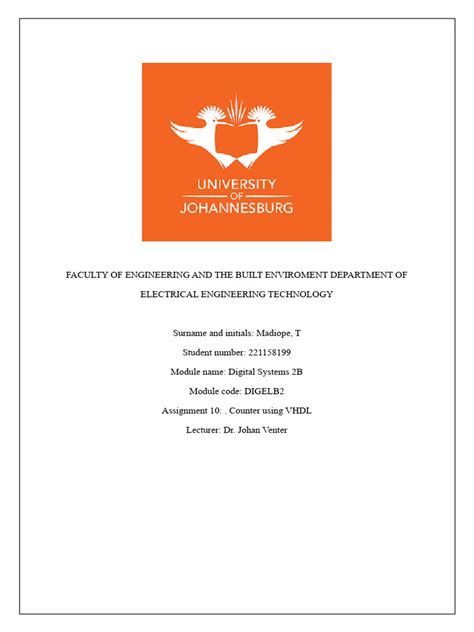 UNIVERSITY
OF
JOHANNESBURG

FACULTY OF ENGINEERING AND THE BUILT ENVIROMENT DEPARTMENT OF ELECTRICAL ENGINEERING TECHNOLOGY

Surname and initials: Madiope, T

Student number: 221158199

Module name: Digital Systems 2B

Module code: DIGELB2

Assignment 10: . Counter using VHDL

Lecturer: Dr. Johan Venter